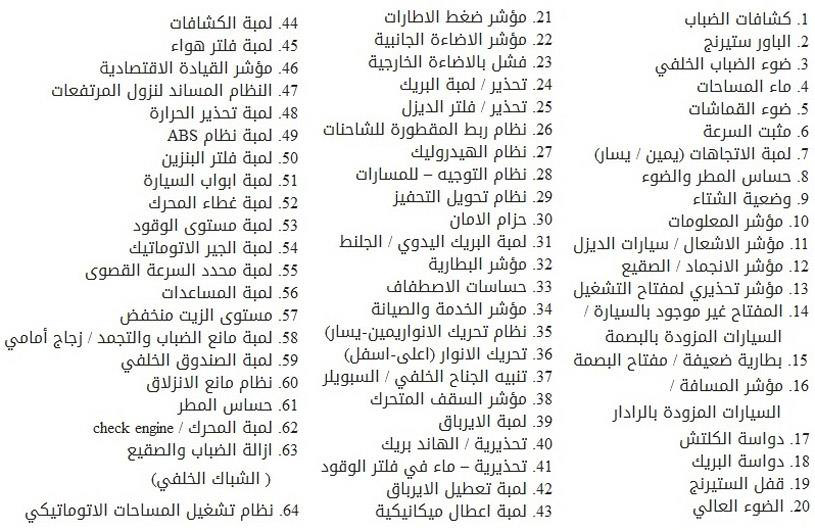 1. كشافات الضباب
2. الباور ستيرنج
3. ضوء الضباب الخلفي
4. ماء المساحات
5. ضوء القماشات
6. مثبت السرعة
7. لمبة الاتجاهات (يمين / يسار)
8. حساس المطر والضوء
9. وضعية الشتاء
10. مؤشر المعلومات
11. مؤشر الاشعال / سيارات الديزل
12. مؤشر الانجماد / الصقيع
13. مؤشر تحذيري لمفتاح التشغيل
14. المفتاح غير موجود بالسيارة / السيارات المزودة بالبصمة
15. بطارية ضعيفة / مفتاح البصمة
16. مؤشر المسافة / السيارات المزودة بالرادار
17. دواسة الكلتش
18. دواسة البريك
19. قفل الستيرنج
20. الضوء العالي

21. مؤشر ضغط الاطارات
22. مؤشر الاضاءة الجانبية
23. فشل بالاضاءة الخارجية
24. تحذير / لمبة البريك
25. تحذير / فلتر الديزل
26. نظام ربط المقطورة للشاحنات
27. نظام الهيدروليك
28. نظام التوجيه – للمسارات
29. نظام تحويل التحفيز
30. حزام الامان
31. لمبة البريك اليدوي / الجلنط
32. مؤشر البطارية
33. حساسات الاصطفاف
34. مؤشر الخدمة والصيانة
35. نظام تحريك الانواريمين-يسار)
36. تحريك الانوار (اعلى-اسفل)
37. تنبيه الجناح الخلفي / السبويلر
38. مؤشر السقف المتحرك
39. لمبة الايرباق
40. تحذيرية / الهاند بريك
41. تحذيرية – ماء في فلتر الوقود
42. لمبة تعطيل الايرباق
43. لمبة اعطال ميكانيكية

44. لمبة الكشافات
45. لمبة فلتر هواء
46. مؤشر القيادة الاقتصادية
47. النظام المساند لنزول المرتفعات
48. لمبة تحذير الحرارة
49. لمبة نظام ABS
50. لمبة فلتر البنزين
51. لمبة ابواب السيارة
52. لمبة غطاء المحرك
53. لمبة مستوى الوقود
54. لمبة الجير الاتوماتيك
55. لمبة محدد السرعة القصوى
56. لمبة المساعدات
57. مستوى الزيت منخفض
58. لمبة مانع الضباب والتجمد / زجاج أمامي
59. لمبة الصندوق الخلفي
60. نظام مانع الانزلاق
61. حساس المطر
62. لمبة المحرك / check engine
63. ازالة الضباب والصقيع ( الشباك الخلفي)
64. نظام تشغيل المساحات الاتوماتيكي